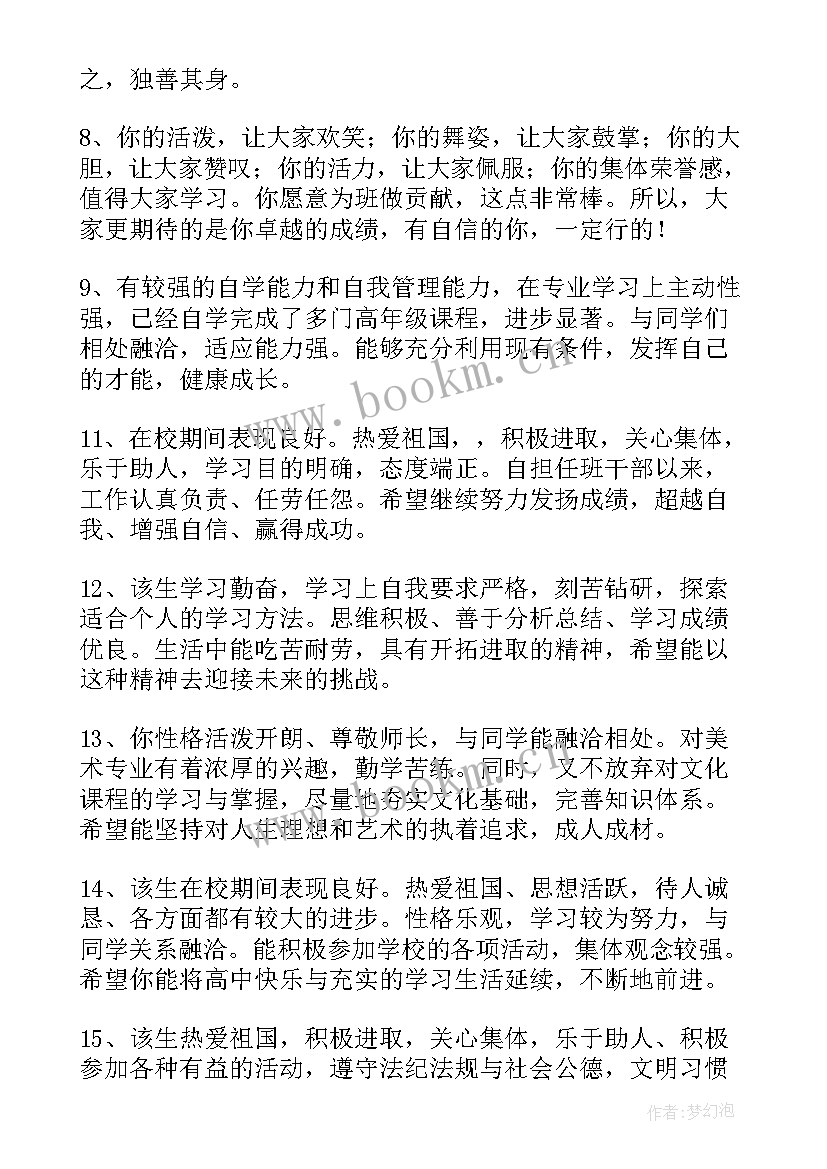 之，独善其身。

8、你的活泼，让大家欢笑；你的舞姿，让大家鼓掌；你的大胆，让大家赞叹；你的活力，让大家佩服；你的集体荣誉感，值得大家学习。你愿意为班做贡献，这点非常棒。所以，大家更期待的是你卓越的成绩，有自信的你，一定行的！

9、有较强的自学能力和自我管理能力，在专业学习上主动性强，已经自学完成了多门高年级课程，进步显著。与同学们相处融洽，适应能力强。能够充分利用现有条件，发挥自己的才能，健康成长。

www.bookm.cn

11、在校期间表现良好。热爱祖国，，积极进取，关心集体，乐于助人，学习目的明确，态度端正。自担任班干部以来，工作认真负责、任劳任怨。希望继续努力发扬成绩，超越自我、增强自信、赢得成功。

12、该生学习勤奋，学习上自我要求严格，刻苦钻研，探索适合个人的学习方法。思维积极、善于分析总结、学习成绩优良。生活中能吃苦耐劳，具有开拓进取的精神，希望能以这种精神去迎接未来的挑战。

13、你性格活泼开朗、尊敬师长，与同学能融洽相处。对美术专业有着浓厚的兴趣，勤学苦练。同时，又不放弃对文化课程的学习与掌握，尽量地夯实文化基础，完善知识体系。希望能坚持对人生理想和艺术的执着追求，成人成材。

14、该生在校期间表现良好。热爱祖国、思想活跃，待人诚恳、各方面都有较大的进步。性格乐观，学习较为努力，与同学关系融洽。能积极参加学校的各项活动，集体观念较强。希望你能将高中快乐与充实的学习生活延续，不断地前进。

15、该生热爱祖国，积极进取，关心集体，乐于助人、积极参加各种有益的活动，遵守法纪法规与社会公德，文明习惯

作者：梦幻泡